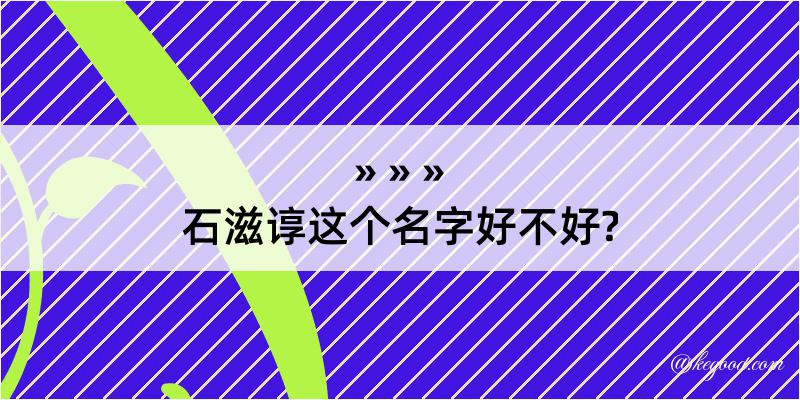 » » »
石滋谆这个名字好不好?

@kegood.com